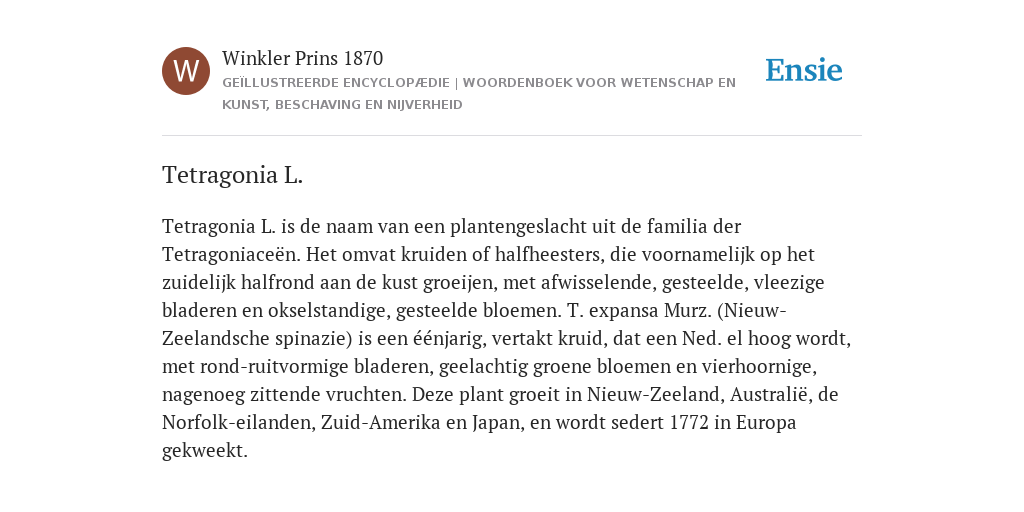 W

Winkler Prins 1870

GEÏLLUSTREERDE ENCYCLOPÆDIE | WOORDENBOEK VOOR WETENSCHAP EN KUNST, BESCHAVING EN NIJVERHEID

Ensie

Tetragonia L.

Tetragonia L. is de naam van een plantengeslacht uit de familia der Tetragoniaceën. Het omvat kruiden of halfheesters, die voornamelijk op het zuidelijk halfrond aan de kust groeijen, met afwisselende, gesteelde, vleezige bladeren en okselstandige, gesteelde bloemen. T. expansa Murz. (Nieuw-Zeelandsche spinazie) is een éénjarig, vertakt kruid, dat een Ned. el hoog wordt, met rond-ruitvormige bladeren, geelachtig groene bloemen en vierhoornige, nagenoeg zittende vruchten. Deze plant groeit in Nieuw-Zeeland, Australië, de Norfolk-eilanden, Zuid-Amerika en Japan, en wordt sedert 1772 in Europa gekweekt.